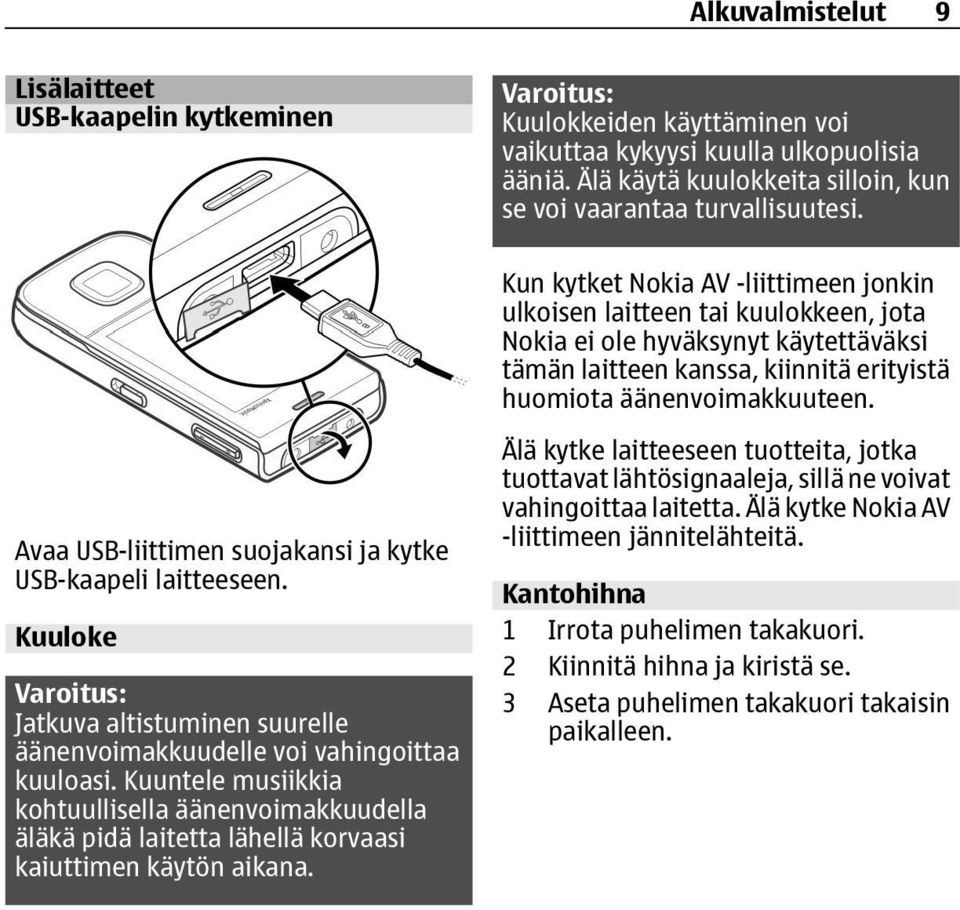 Alkuvalmistelut 9

Lisälaitteet
USB-kaapelin kytkeminen

Avaa USB-liittimen suojakansi ja kytke USB-kaapeli laitteeseen.

Kuuloke

Varoitus:
Jatkuva altistuminen suurelle äänenvoimakkuudelle voi vahingoittaa kuuloasi. Kuuntele musiikkia kohtuullisella äänenvoimakkuudella äläkä pidä laitetta lähellä korvaasi kaiuttimen käytön aikana.

Varoitus:
Kuulokkeiden käyttäminen voi vaikuttaa kykyysi kuulla ulkopuolisia ääniä. Älä käytä kuulokkeita silloin, kun se voi vaarantaa turvallisuutesi.

Kun kytket Nokia AV -liittimeen jonkin ulkoisen laitteen tai kuulokkeen, jota Nokia ei ole hyväksynyt käytettäväksi tämän laitteen kanssa, kiinnitä erityistä huomiota äänenvoimakkuuteen.

Älä kytke laitteeseen tuotteita, jotka tuottavat lähtösignaaleja, sillä ne voivat vahingoittaa laitetta. Älä kytke Nokia AV -liittimeen jännitelähteitä.

Kantohihna
1 Irrota puhelimen takakuori.
2 Kiinnitä hihna ja kiristä se.
3 Aseta puhelimen takakuori takaisin paikalleen.